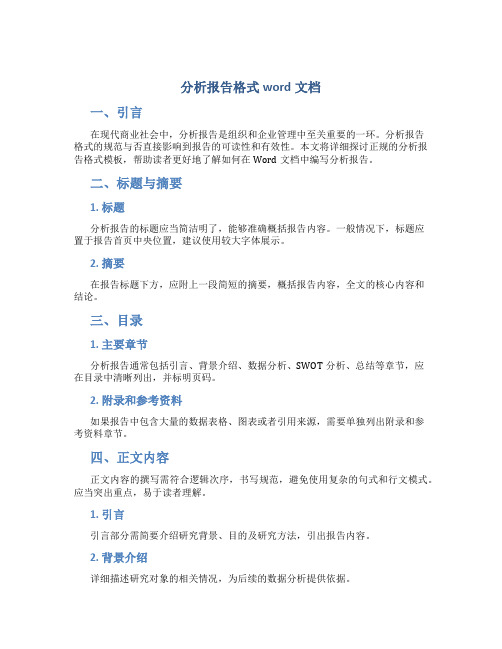 分析报告格式 word 文档

一、引言

在现代商业社会中，分析报告是组织和企业管理中至关重要的一环。分析报告格式的规范与否直接影响到报告的可读性和有效性。本文将详细探讨正规的分析报告格式模板，帮助读者更好地了解如何在 Word 文档中编写分析报告。

二、标题与摘要

1. 标题

分析报告的标题应当简洁明了，能够准确概括报告内容。一般情况下，标题应置于报告首页中央位置，建议使用较大字体展示。

2. 摘要

在报告标题下方，应附上一段简短的摘要，概括报告内容，全文的核心内容和结论。

三、目录

1. 主要章节

分析报告通常包括引言、背景介绍、数据分析、SWOT 分析、总结等章节，应在目录中清晰列出，并标明页码。

2. 附录和参考资料

如果报告中包含大量的数据表格、图表或者引用来源，需要单独列出附录和参考资料章节。

四、正文内容

正文内容的撰写需符合逻辑次序，书写规范，避免使用复杂的句式和行文模式。应当突出重点，易于读者理解。

1. 引言

引言部分需简要介绍研究背景、目的及研究方法，引出报告内容。

2. 背景介绍

详细描述研究对象的相关情况，为后续的数据分析提供依据。